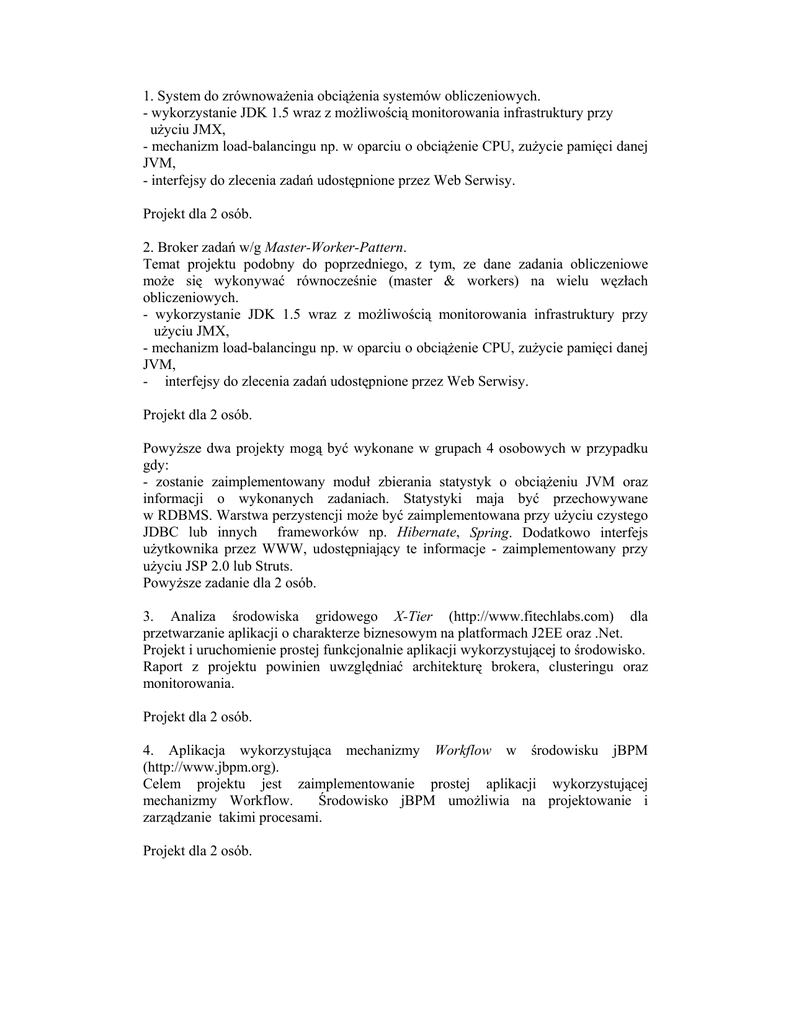 1. System do zrównoważenia obciążenia systemów obliczeniowych.
- wykorzystanie JDK 1.5 wraz z możliwością monitorowania infrastruktury przy użyciu JMX,
- mechanizm load-balancingu np. w oparciu o obciążenie CPU, zużycie pamięci danej JVM,
- interfejsy do zlecenia zadań udostępnione przez Web Serwisy.

Projekt dla 2 osób.

2. Broker zadań w/g Master-Worker-Pattern.
Temat projektu podobny do poprzedniego, z tym, ze dane zadania obliczeniowe może się wykonywać równocześnie (master & workers) na wielu węzłach obliczeniowych.
- wykorzystanie JDK 1.5 wraz z możliwością monitorowania infrastruktury przy użyciu JMX,
- mechanizm load-balancingu np. w oparciu o obciążenie CPU, zużycie pamięci danej JVM,
- interfejsy do zlecenia zadań udostępnione przez Web Serwisy.

Projekt dla 2 osób.

Powyższe dwa projekty mogą być wykonane w grupach 4 osobowych w przypadku gdy:
- zostanie zaimplementowany moduł zbierania statystyk o obciążeniu JVM oraz informacji o wykonanych zadaniach. Statystyki maja być przechowywane w RDBMS. Warstwa perzystencji może być zaimplementowana przy użyciu czystego JDBC lub innych frameworków np. Hibernate, Spring. Dodatkowo interfejs użytkownika przez WWW, udostępniający te informacje - zaimplementowany przy użyciu JSP 2.0 lub Struts.
Powyższe zadanie dla 2 osób.

3. Analiza środowiska gridowego X-Tier (http://www.fitechlabs.com) dla przetwarzanie aplikacji o charakterze biznesowym na platformach J2EE oraz .Net.
Projekt i uruchomienie prostej funkcjonalnie aplikacji wykorzystującej to środowisko.
Raport z projektu powinien uwzględniać architekturę brokera, clusteringu oraz monitorowania.

Projekt dla 2 osób.

4. Aplikacja wykorzystująca mechanizmy Workflow w środowisku jBPM (http://www.jbpm.org).
Celem projektu jest zaimplementowanie prostej aplikacji wykorzystującej mechanizmy Workflow. Środowisko jBPM umożliwia na projektowanie i zarządzanie takimi procesami.

Projekt dla 2 osób.